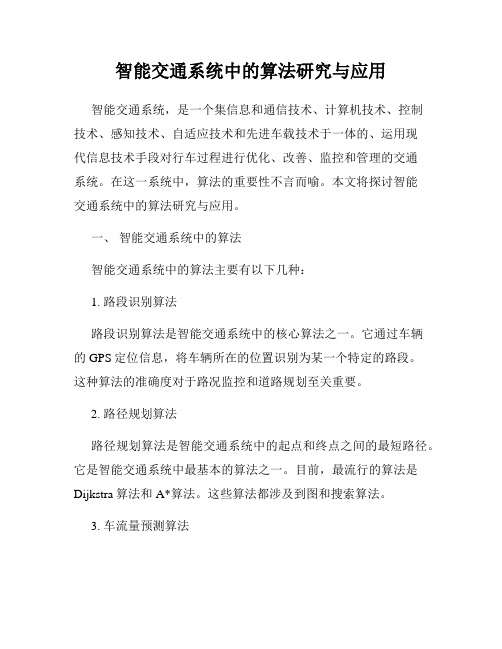 智能交通系统中的算法研究与应用

智能交通系统，是一个集信息和通信技术、计算机技术、控制技术、感知技术、自适应技术和先进车载技术于一体的、运用现代信息技术手段对行车过程进行优化、改善、监控和管理的交通系统。在这一系统中，算法的重要性不言而喻。本文将探讨智能交通系统中的算法研究与应用。

一、 智能交通系统中的算法

智能交通系统中的算法主要有以下几种：

1. 路段识别算法

路段识别算法是智能交通系统中的核心算法之一。它通过车辆的 GPS 定位信息，将车辆所在的位置识别为某一个特定的路段。这种算法的准确度对于路况监控和道路规划至关重要。

2. 路径规划算法

路径规划算法是智能交通系统中的起点和终点之间的最短路径。它是智能交通系统中最基本的算法之一。目前，最流行的算法是 Dijkstra 算法和 A*算法。这些算法都涉及到图和搜索算法。

3. 车流量预测算法